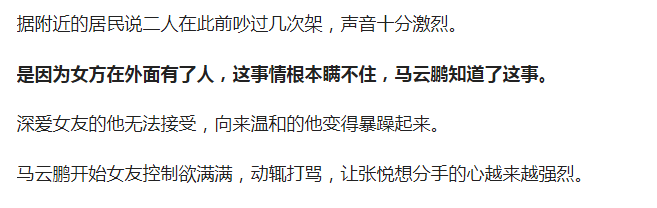 据附近的居民说二人在此前吵过几次架，声音十分激烈。

是因为女方在外面有了人，这事情根本瞒不住，马云鹏知道了这事。

深爱女友的他无法接受，向来温和的他变得暴躁起来。

马云鹏开始女友控制欲满满，动辄打骂，让张悦想分手的心越来越强烈。